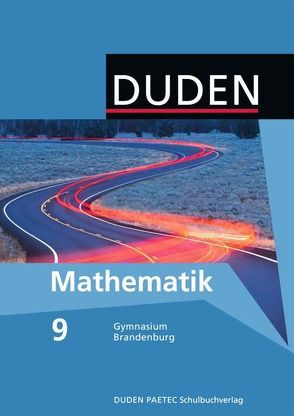 DUDEN

Mathematik

9

Gymnasium
Brandenburg

DUDEN PAETEC Schulbuchverlag